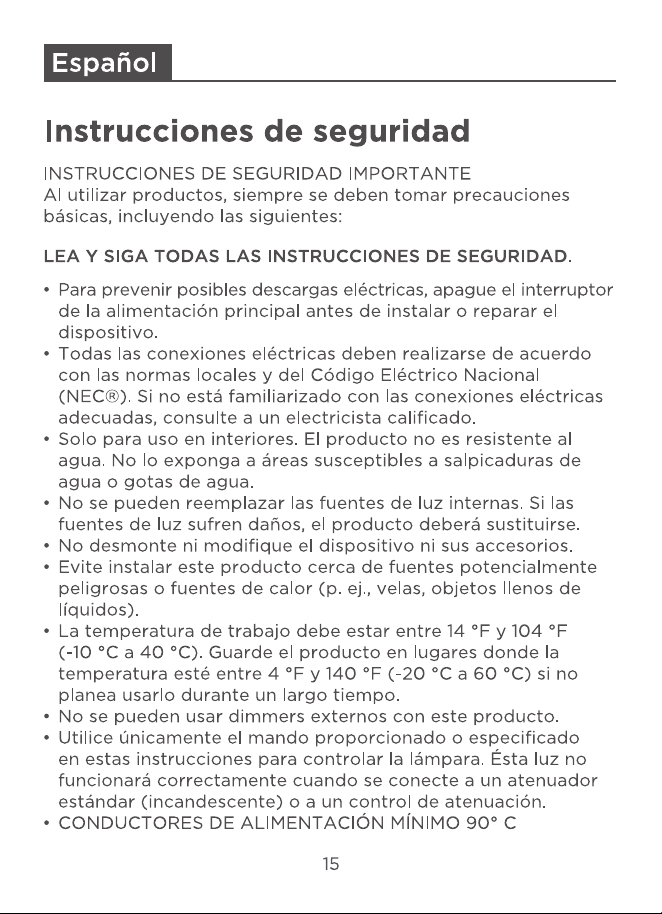 Español

Instrucciones de seguridad

INSTRUCCIONES DE SEGURIDAD IMPORTANTE
Al utilizar productos, siempre se deben tomar precauciones básicas, incluyendo las siguientes:

LEA Y SIGA TODAS LAS INSTRUCCIONES DE SEGURIDAD.

• Para prevenir posibles descargas eléctricas, apague el interruptor de la alimentación principal antes de instalar o reparar el dispositivo.
• Todas las conexiones eléctricas deben realizarse de acuerdo con las normas locales y del Código Eléctrico Nacional (NEC®). Si no está familiarizado con las conexiones eléctricas adecuadas, consulte a un electricista calificado.
• Solo para uso en interiores. El producto no es resistente al agua. No lo exponga a áreas susceptibles a salpicaduras de agua o gotas de agua.
• No se pueden reemplazar las fuentes de luz internas. Si las fuentes de luz sufren daños, el producto deberá sustituirse.
• No desmonte ni modifique el dispositivo ni sus accesorios.
• Evite instalar este producto cerca de fuentes potencialmente peligrosas o fuentes de calor (p. ej., velas, objetos llenos de líquidos).
• La temperatura de trabajo debe estar entre 14 °F y 104 °F (-10 °C a 40 °C). Guarde el producto en lugares donde la temperatura esté entre 4 °F y 140 °F (-20 °C a 60 °C) si no planea usarlo durante un largo tiempo.
• No se pueden usar dimmers externos con este producto.
• Utilice únicamente el mando proporcionado o especificado en estas instrucciones para controlar la lámpara. Ésta luz no funcionará correctamente cuando se conecte a un atenuador estándar (incandescente) o a un control de atenuación.
• CONDUCTORES DE ALIMENTACIÓN MÍNIMO 90° C

15